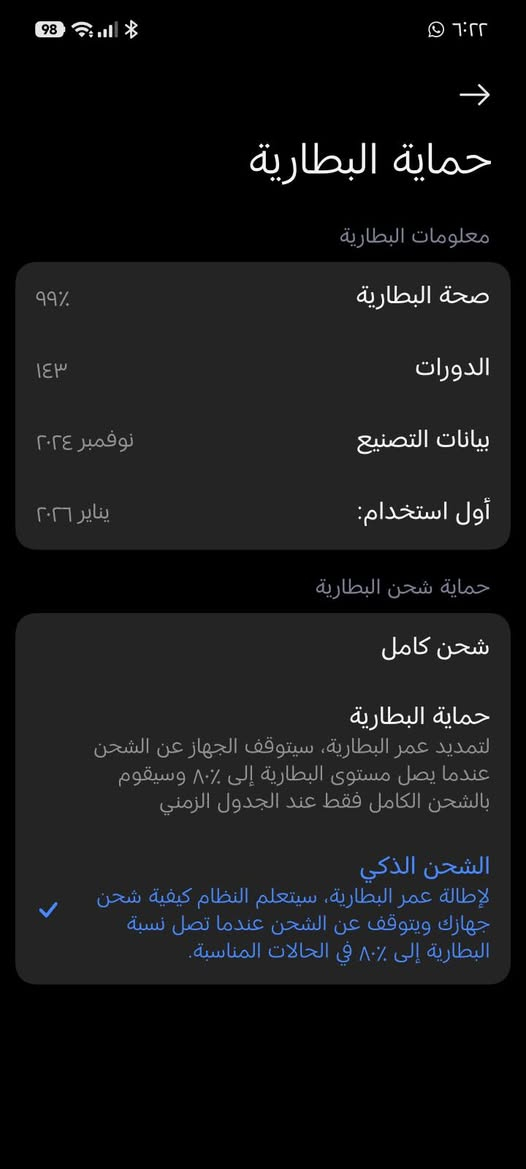 ٦:٢٢
98

حماية البطارية

معلومات البطارية

صحة البطارية ٩٩٪

الدورات ١٤٣

بيانات التصنيع نوفمبر ٢٠٢٤

أول استخدام: يناير ٢٠٢٦

حماية شحن البطارية

شحن كامل

حماية البطارية
لتمديد عمر البطارية، سيتوقف الجهاز عن الشحن عندما يصل مستوى البطارية إلى ٨٠٪ وسيقوم بالشحن الكامل فقط عند الجدول الزمني

الشحن الذكي
لإطالة عمر البطارية، سيتعلم النظام كيفية شحن جهازك ويتوقف عن الشحن عندما تصل نسبة البطارية إلى ٨٠٪ في الحالات المناسبة.